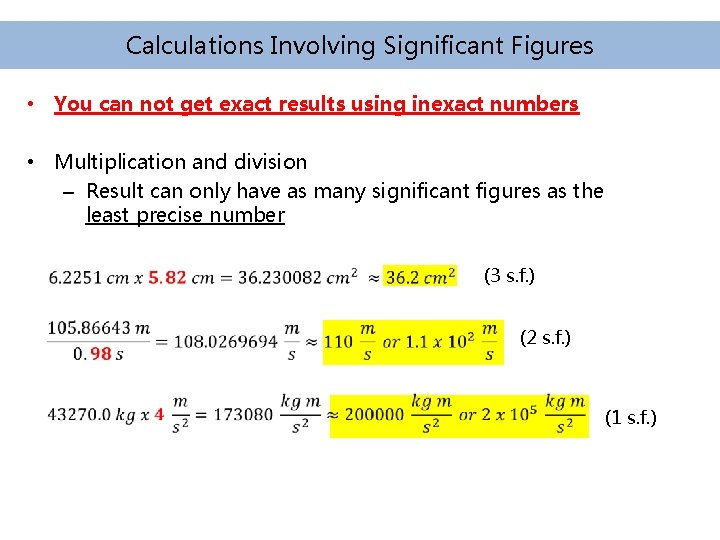 Calculations Involving Significant Figures

• You can not get exact results using inexact numbers

• Multiplication and division
– Result can only have as many significant figures as the least precise number

$6.2251\ cm\ x\ 5.82\ cm = 36.230082\ cm^2 \approx 36.2\ cm^2$ (3 s.f.)

$\frac{105.86643\ m}{0.98\ s} = 108.0269694\ \frac{m}{s} \approx 110\ \frac{m}{s}\ or\ 1.1\ x\ 10^2\ \frac{m}{s}$ (2 s.f.)

$43270.0\ kg\ x\ 4\ \frac{m}{s^2} = 173080\ \frac{kg\ m}{s^2} \approx 200000\ \frac{kg\ m}{s^2}\ or\ 2\ x\ 10^5\ \frac{kg\ m}{s^2}$ (1 s.f.)